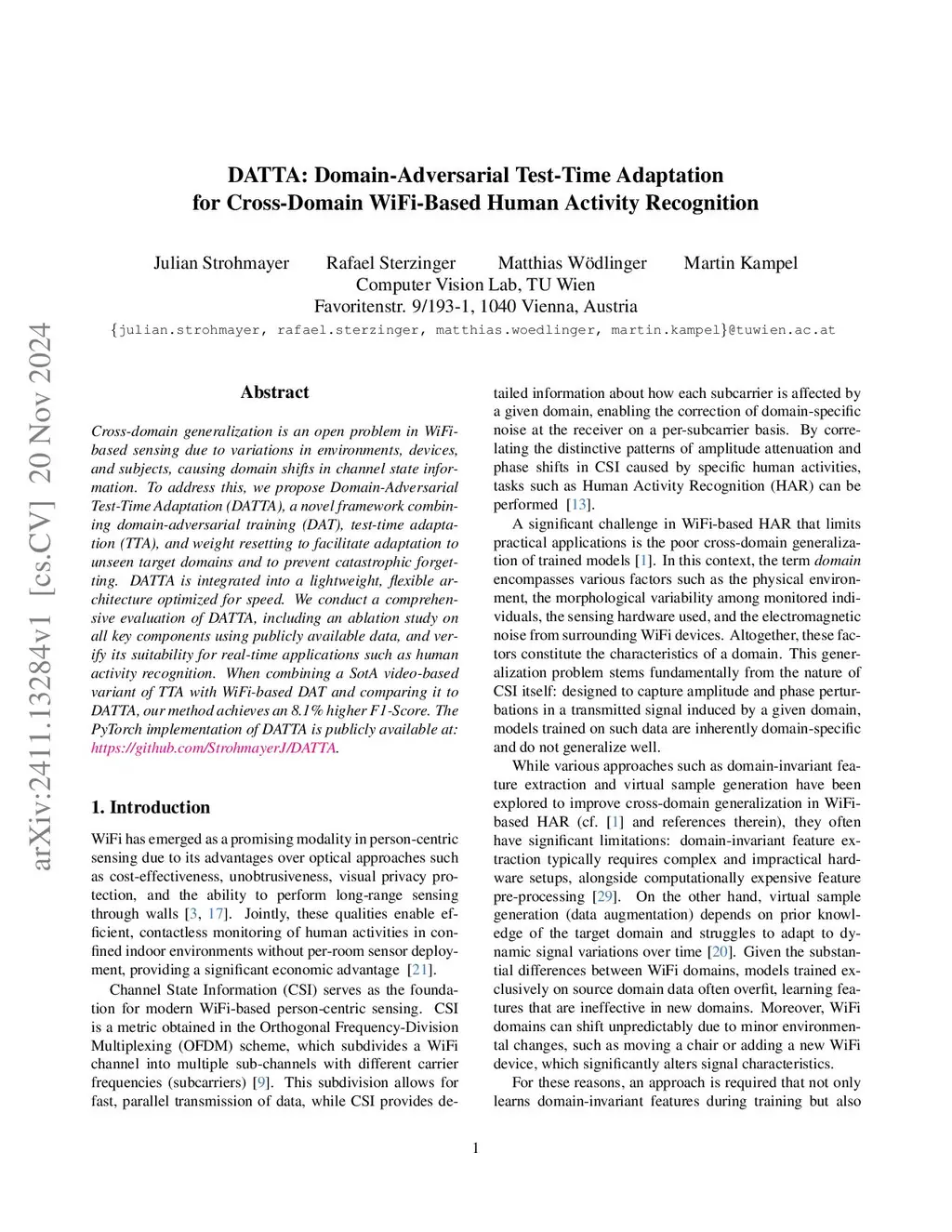 DATTA: Domain-Adversarial Test-Time Adaptation for Cross-Domain WiFi-Based Human Activity Recognition

Julian Strohmayer Rafael Sterzinger Matthias Wödlinger Martin Kampel
Computer Vision Lab, TU Wien
Favoritenstr. 9/193-1, 1040 Vienna, Austria
{julian.strohmayer, rafael.sterzinger, matthias.woedlinger, martin.kampel}@tuwien.ac.at

arXiv:2411.13284v1 [cs.CV] 20 Nov 2024

Abstract

Cross-domain generalization is an open problem in WiFi-based sensing due to variations in environments, devices, and subjects, causing domain shifts in channel state information. To address this, we propose Domain-Adversarial Test-Time Adaptation (DATTA), a novel framework combining domain-adversarial training (DAT), test-time adaptation (TTA), and weight resetting to facilitate adaptation to unseen target domains and to prevent catastrophic forgetting. DATTA is integrated into a lightweight, flexible architecture optimized for speed. We conduct a comprehensive evaluation of DATTA, including an ablation study on all key components using publicly available data, and verify its suitability for real-time applications such as human activity recognition. When combining a SotA video-based variant of TTA with WiFi-based DAT and comparing it to DATTA, our method achieves an 8.1% higher F1-Score. The PyTorch implementation of DATTA is publicly available at: https://github.com/StrohmayerJ/DATTA.

1. Introduction

WiFi has emerged as a promising modality in person-centric sensing due to its advantages over optical approaches such as cost-effectiveness, unobtrusiveness, visual privacy protection, and the ability to perform long-range sensing through walls [3, 17]. Jointly, these qualities enable efficient, contactless monitoring of human activities in confined indoor environments without per-room sensor deployment, providing a significant economic advantage [21].

Channel State Information (CSI) serves as the foundation for modern WiFi-based person-centric sensing. CSI is a metric obtained in the Orthogonal Frequency-Division Multiplexing (OFDM) scheme, which subdivides a WiFi channel into multiple sub-channels with different carrier frequencies (subcarriers) [9]. This subdivision allows for fast, parallel transmission of data, while CSI provides detailed information about how each subcarrier is affected by a given domain, enabling the correction of domain-specific noise at the receiver on a per-subcarrier basis. By correlating the distinctive patterns of amplitude attenuation and phase shifts in CSI caused by specific human activities, tasks such as Human Activity Recognition (HAR) can be performed [13].

A significant challenge in WiFi-based HAR that limits practical applications is the poor cross-domain generalization of trained models [1]. In this context, the term domain encompasses various factors such as the physical environment, the morphological variability among monitored individuals, the sensing hardware used, and the electromagnetic noise from surrounding WiFi devices. Altogether, these factors constitute the characteristics of a domain. This generalization problem stems fundamentally from the nature of CSI itself: designed to capture amplitude and phase perturbations in a transmitted signal induced by a given domain, models trained on such data are inherently domain-specific and do not generalize well.

While various approaches such as domain-invariant feature extraction and virtual sample generation have been explored to improve cross-domain generalization in WiFi-based HAR (cf. [1] and references therein), they often have significant limitations: domain-invariant feature extraction typically requires complex and impractical hardware setups, alongside computationally expensive feature pre-processing [29]. On the other hand, virtual sample generation (data augmentation) depends on prior knowledge of the target domain and struggles to adapt to dynamic signal variations over time [20]. Given the substantial differences between WiFi domains, models trained exclusively on source domain data often overfit, learning features that are ineffective in new domains. Moreover, WiFi domains can shift unpredictably due to minor environmental changes, such as moving a chair or adding a new WiFi device, which significantly alters signal characteristics.

For these reasons, an approach is required that not only learns domain-invariant features during training but also

1